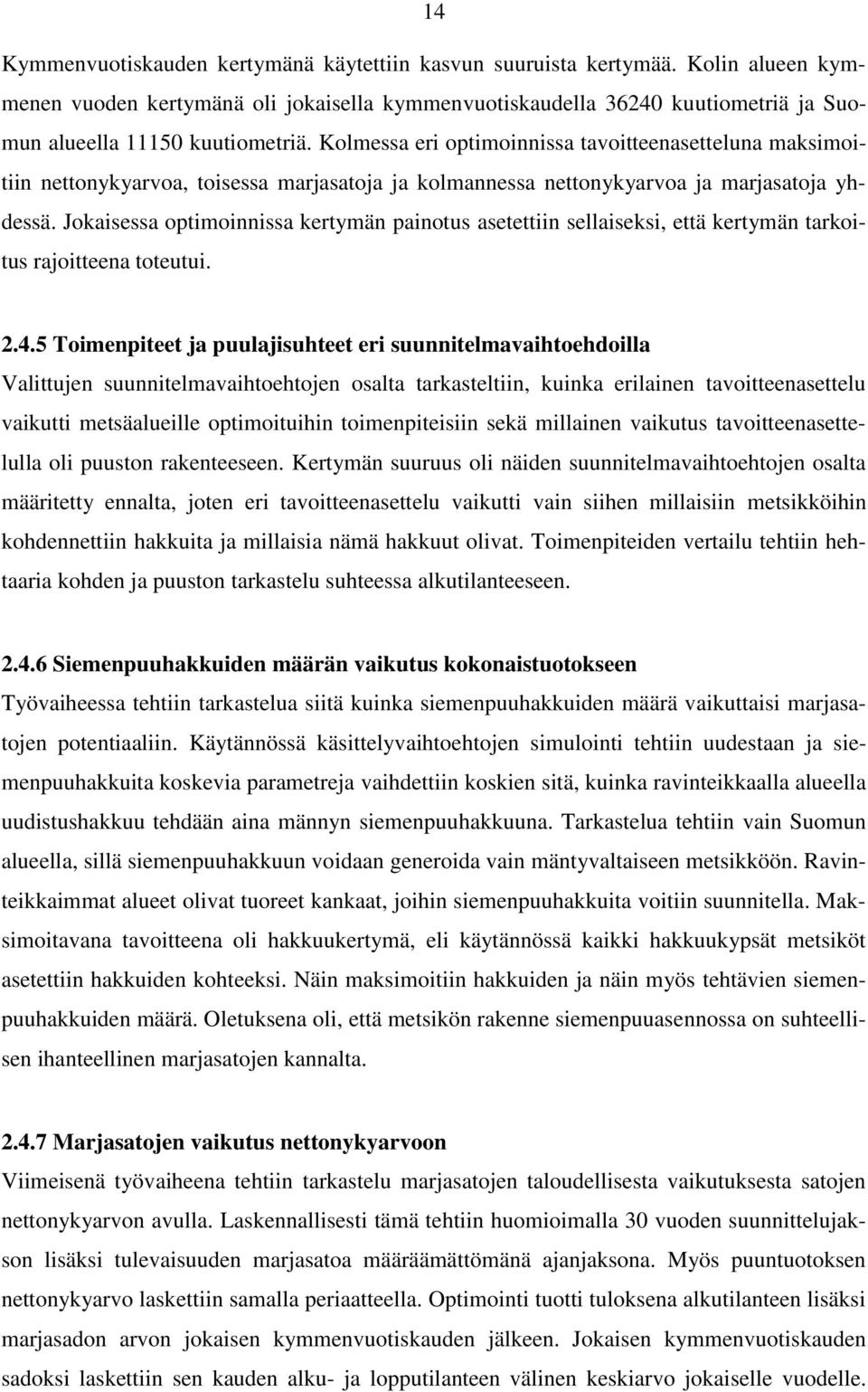 14

Kymmenvuotiskauden kertymänä käytettiin kasvun suuruista kertymää. Kolin alueen kymmenen vuoden kertymänä oli jokaisella kymmenvuotiskaudella 36240 kuutiometriä ja Suomun alueella 11150 kuutiometriä. Kolmessa eri optimoinnissa tavoitteenasetteluna maksimoitiin nettonykyarvoa, toisessa marjasatoja ja kolmannessa nettonykyarvoa ja marjasatoja yhdessä. Jokaisessa optimoinnissa kertymän painotus asetettiin sellaiseksi, että kertymän tarkoitus rajoitteena toteutui.

2.4.5 Toimenpiteet ja puulajisuhteet eri suunnitelmavaihtoehdoilla
Valittujen suunnitelmavaihtoehtojen osalta tarkasteltiin, kuinka erilainen tavoitteenasettelu vaikutti metsäalueille optimoituihin toimenpiteisiin sekä millainen vaikutus tavoitteenasettelulla oli puuston rakenteeseen. Kertymän suuruus oli näiden suunnitelmavaihtoehtojen osalta määritetty ennalta, joten eri tavoitteenasettelu vaikutti vain siihen millaisiin metsikköihin kohdennettiin hakkuita ja millaisia nämä hakkuut olivat. Toimenpiteiden vertailu tehtiin hehtaaria kohden ja puuston tarkastelu suhteessa alkutilanteeseen.

2.4.6 Siemenpuuhakkuiden määrän vaikutus kokonaistuotokseen
Työvaiheessa tehtiin tarkastelua siitä kuinka siemenpuuhakkuiden määrä vaikuttaisi marjasatojen potentiaaliin. Käytännössä käsittelyvaihtoehtojen simulointi tehtiin uudestaan ja siemenpuuhakkuita koskevia parametreja vaihdettiin koskien sitä, kuinka ravinteikkaalla alueella uudistushakkuu tehdään aina männyn siemenpuuhakkuuna. Tarkastelua tehtiin vain Suomun alueella, sillä siemenpuuhakkuun voidaan generoida vain mäntyvaltaiseen metsikköön. Ravinteikkaimmat alueet olivat tuoreet kankaat, joihin siemenpuuhakkuita voitiin suunnitella. Maksimoitavana tavoitteena oli hakkuukertymä, eli käytännössä kaikki hakkuukypsät metsiköt asetettiin hakkuiden kohteeksi. Näin maksimoitiin hakkuiden ja näin myös tehtävien siemenpuuhakkuiden määrä. Oletuksena oli, että metsikön rakenne siemenpuuasennossa on suhteellisen ihanteellinen marjasatojen kannalta.

2.4.7 Marjasatojen vaikutus nettonykyarvoon
Viimeisenä työvaiheena tehtiin tarkastelu marjasatojen taloudellisesta vaikutuksesta satojen nettonykyarvon avulla. Laskennallisesti tämä tehtiin huomioimalla 30 vuoden suunnittelujakson lisäksi tulevaisuuden marjasatoa määräämättömänä ajanjaksona. Myös puuntuotoksen nettonykyarvo laskettiin samalla periaatteella. Optimointi tuotti tuloksena alkutilanteen lisäksi marjasadon arvon jokaisen kymmenvuotiskauden jälkeen. Jokaisen kymmenvuotiskauden sadoksi laskettiin sen kauden alku- ja lopputilanteen välinen keskiarvo jokaiselle vuodelle.